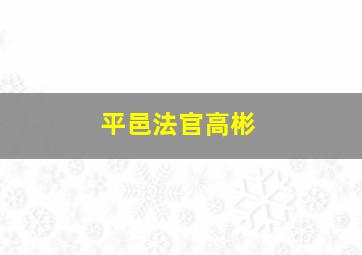 平邑法官高彬